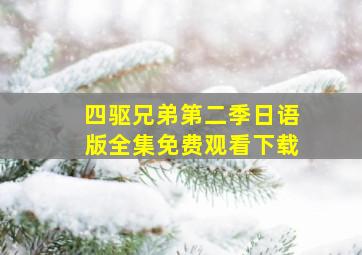 四驱兄弟第二季日语版全集免费观看下载